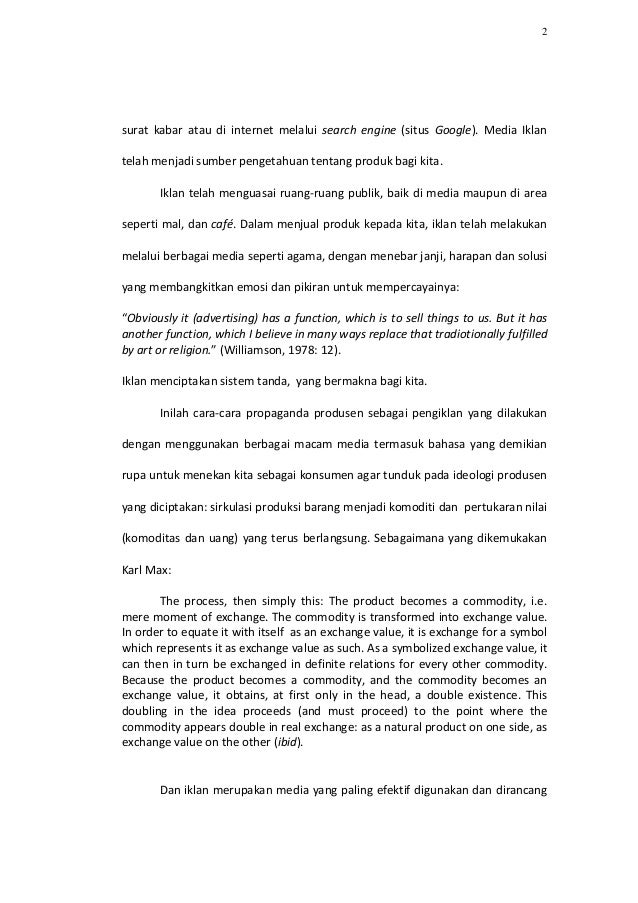 2

surat kabar atau di internet melalui search engine (situs Google). Media Iklan telah menjadi sumber pengetahuan tentang produk bagi kita.

Iklan telah menguasai ruang-ruang publik, baik di media maupun di area seperti mal, dan café. Dalam menjual produk kepada kita, iklan telah melakukan melalui berbagai media seperti agama, dengan menebar janji, harapan dan solusi yang membangkitkan emosi dan pikiran untuk mempercayainya:

"Obviously it (advertising) has a function, which is to sell things to us. But it has another function, which I believe in many ways replace that tradiotionally fulfilled by art or religion." (Williamson, 1978: 12).

Iklan menciptakan sistem tanda, yang bermakna bagi kita.

Inilah cara-cara propaganda produsen sebagai pengiklan yang dilakukan dengan menggunakan berbagai macam media termasuk bahasa yang demikian rupa untuk menekan kita sebagai konsumen agar tunduk pada ideologi produsen yang diciptakan: sirkulasi produksi barang menjadi komoditi dan pertukaran nilai (komoditas dan uang) yang terus berlangsung. Sebagaimana yang dikemukakan Karl Max:

The process, then simply this: The product becomes a commodity, i.e. mere moment of exchange. The commodity is transformed into exchange value. In order to equate it with itself as an exchange value, it is exchange for a symbol which represents it as exchange value as such. As a symbolized exchange value, it can then in turn be exchanged in definite relations for every other commodity. Because the product becomes a commodity, and the commodity becomes an exchange value, it obtains, at first only in the head, a double existence. This doubling in the idea proceeds (and must proceed) to the point where the commodity appears double in real exchange: as a natural product on one side, as exchange value on the other (ibid).

Dan iklan merupakan media yang paling efektif digunakan dan dirancang